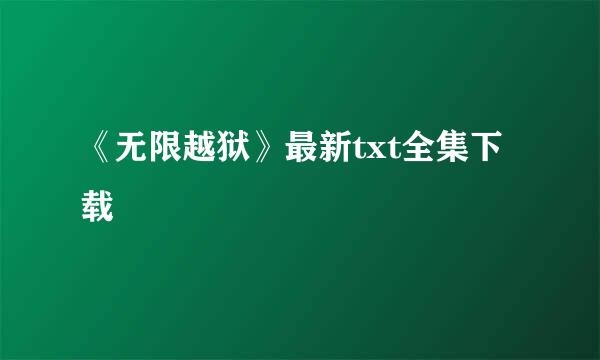 《无限越狱》最新txt全集下载